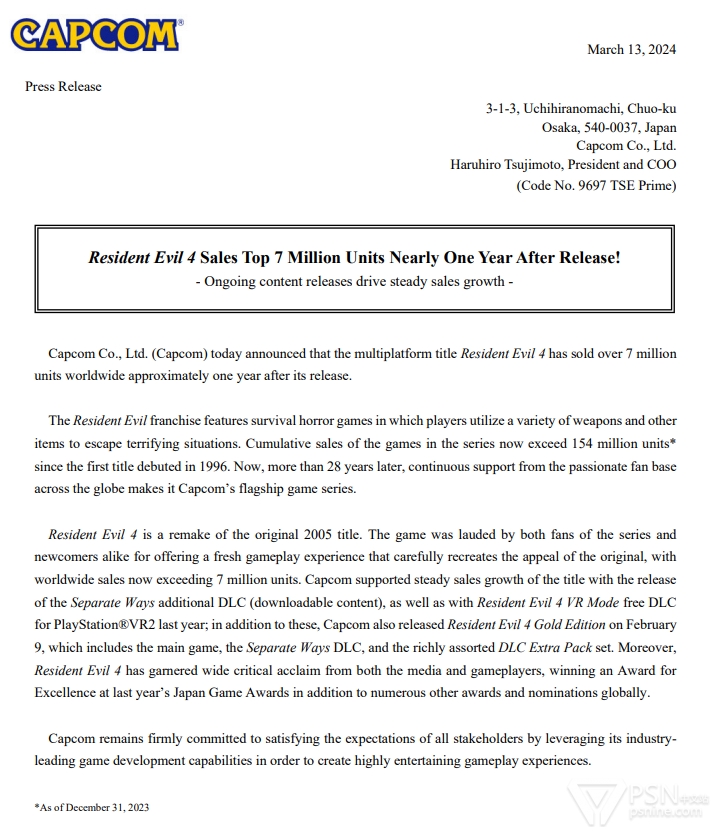 CAPCOM®

March 13, 2024

Press Release

3-1-3, Uchihiranomachi, Chuo-ku
Osaka, 540-0037, Japan
Capcom Co., Ltd.
Haruhiro Tsujimoto, President and COO
(Code No. 9697 TSE Prime)

Resident Evil 4 Sales Top 7 Million Units Nearly One Year After Release!
- Ongoing content releases drive steady sales growth -

Capcom Co., Ltd. (Capcom) today announced that the multiplatform title Resident Evil 4 has sold over 7 million units worldwide approximately one year after its release.

The Resident Evil franchise features survival horror games in which players utilize a variety of weapons and other items to escape terrifying situations. Cumulative sales of the games in the series now exceed 154 million units* since the first title debuted in 1996. Now, more than 28 years later, continuous support from the passionate fan base across the globe makes it Capcom's flagship game series.

Resident Evil 4 is a remake of the original 2005 title. The game was lauded by both fans of the series and newcomers alike for offering a fresh gameplay experience that carefully recreates the appeal of the original, with worldwide sales now exceeding 7 million units. Capcom supported steady sales growth of the title with the release of the Separate Ways additional DLC (downloadable content), as well as with Resident Evil 4 VR Mode free DLC for PlayStation®VR2 last year; in addition to these, Capcom also released Resident Evil 4 Gold Edition on February 9, which includes the main game, the Separate Ways DLC, and the richly assorted DLC Extra Pack set. Moreover, Resident Evil 4 has garnered wide critical acclaim from both the media and gameplayers, winning an Award for Excellence at last year's Japan Game Awards in addition to numerous other awards and nominations globally.

Capcom remains firmly committed to satisfying the expectations of all stakeholders by leveraging its industry-leading game development capabilities in order to create highly entertaining gameplay experiences.

*As of December 31, 2023

PSN psnine.com